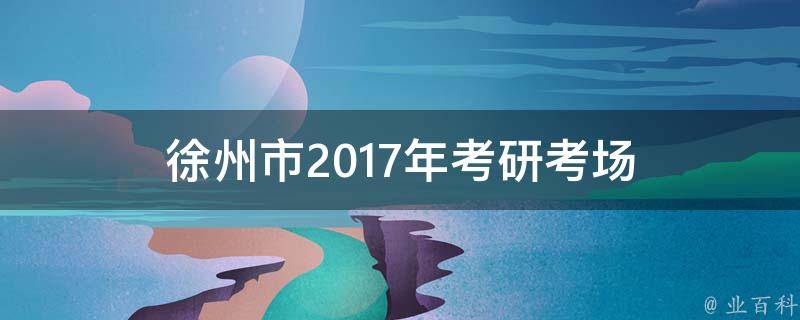 徐州市2017年考研考场

@ 业百科